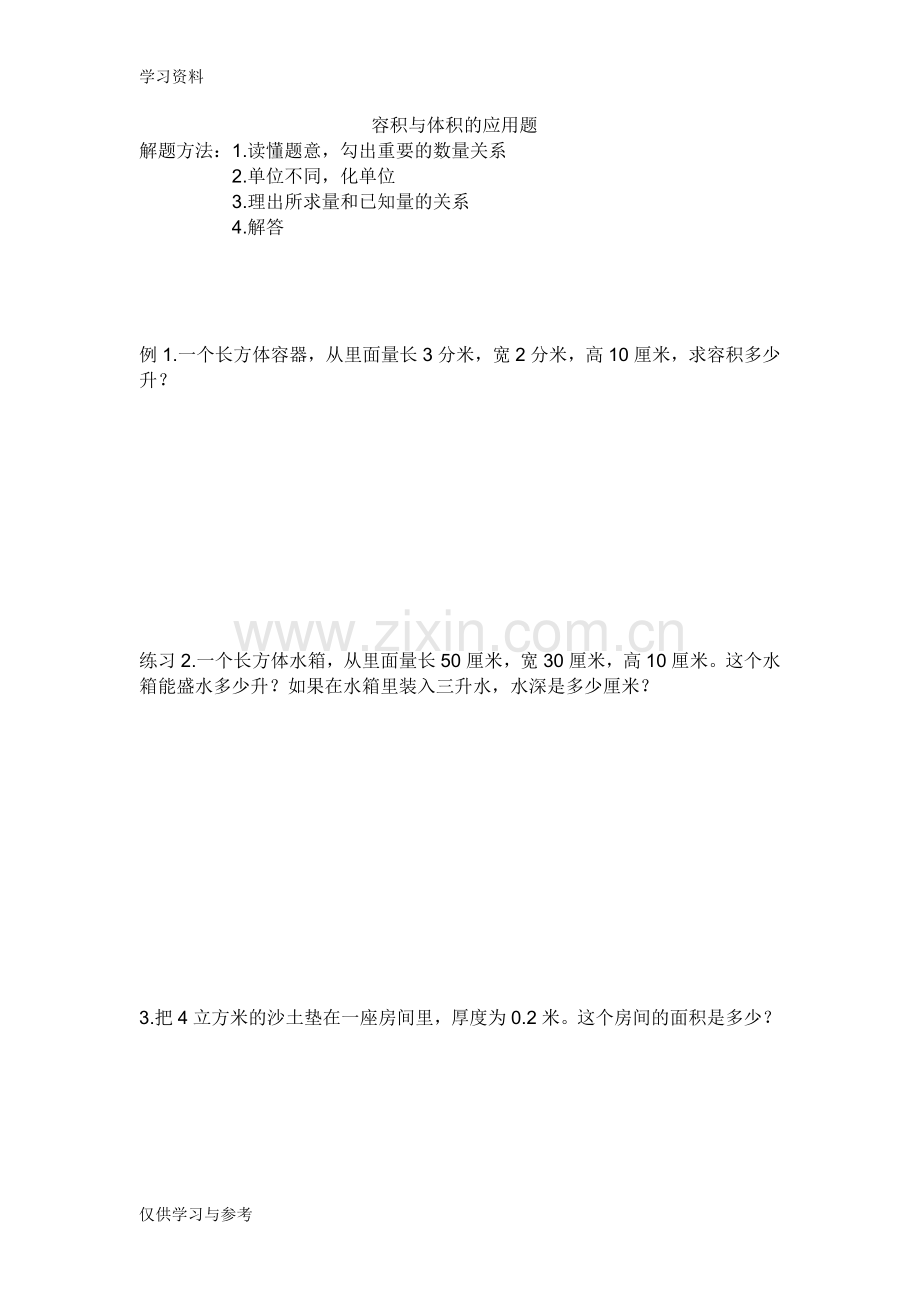 学习资料

容积与体积的应用题

解题方法：1.读懂题意，勾出重要的数量关系
2.单位不同，化单位
3.理出所求量和已知量的关系
4.解答

例 1.一个长方体容器，从里面量长 3 分米，宽 2 分米，高 10 厘米，求容积多少升？

www.zixin.com.cn

练习 2.一个长方体水箱，从里面量长 50 厘米，宽 30 厘米，高 10 厘米。这个水箱能盛水多少升？如果在水箱里装入三升水，水深是多少厘米？

3.把 4 立方米的沙土垫在一座房间里，厚度为 0.2 米。这个房间的面积是多少？

仅供学习与参考